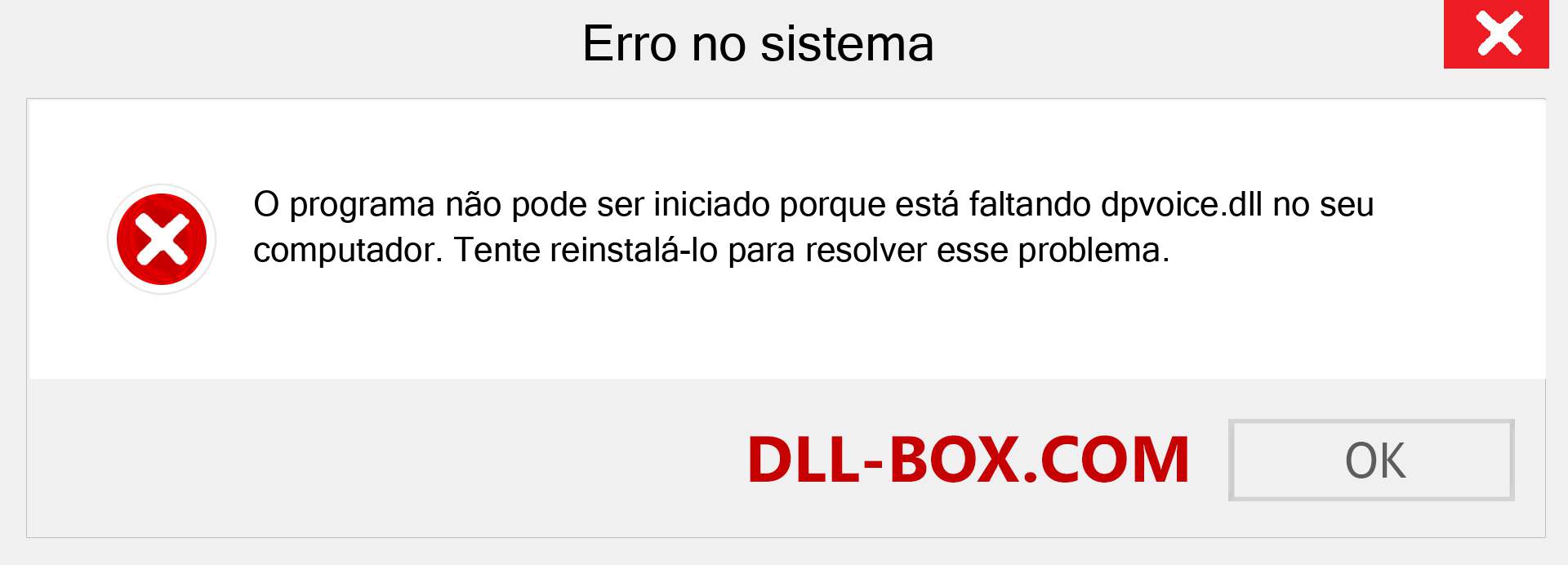 Erro no sistema

O programa não pode ser iniciado porque está faltando dpvoice.dll no seu computador. Tente reinstalá-lo para resolver esse problema.

DLL-BOX.COM

OK